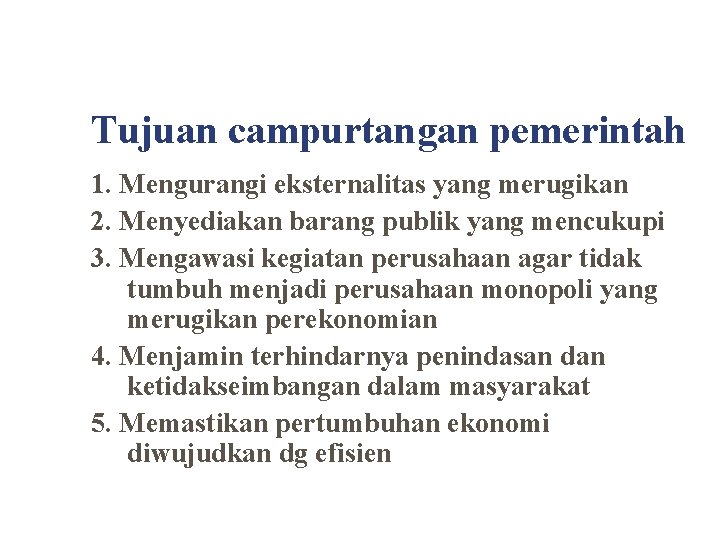 Tujuan campurtangan pemerintah

1. Mengurangi eksternalitas yang merugikan
2. Menyediakan barang publik yang mencukupi
3. Mengawasi kegiatan perusahaan agar tidak tumbuh menjadi perusahaan monopoli yang merugikan perekonomian
4. Menjamin terhindarnya penindasan dan ketidakseimbangan dalam masyarakat
5. Memastikan pertumbuhan ekonomi diwujudkan dg efisien